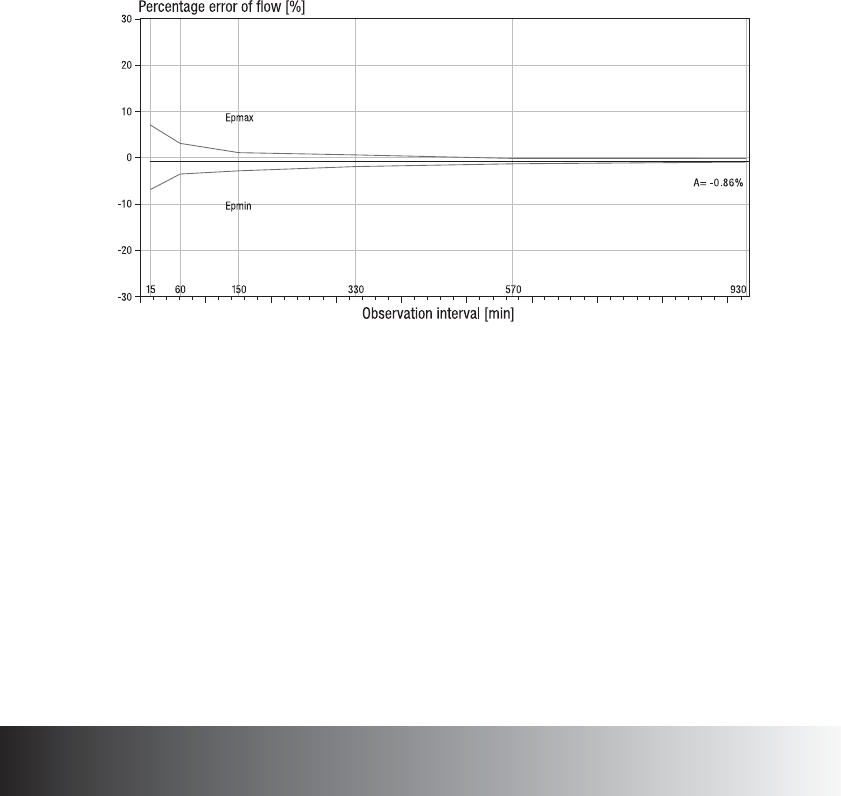 Percentage error of flow [%]

30
20
10
0
-10
-20
-30

Epmax
Epmin
A= -0.86%

15 60 150 330 570 930

Observation interval [min]